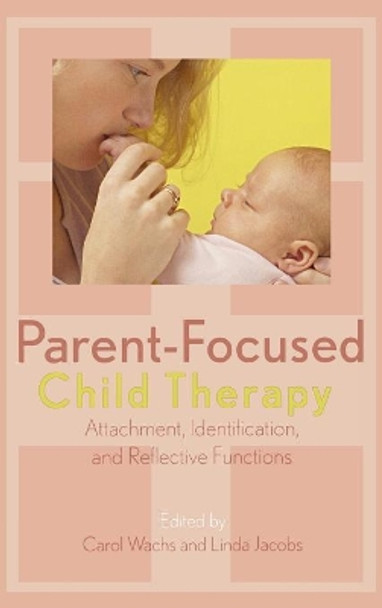 Parent-Focused
Child Therapy
Attachment, Identification, and Reflective Functions

Edited by
Carol Wachs and Linda Jacobs